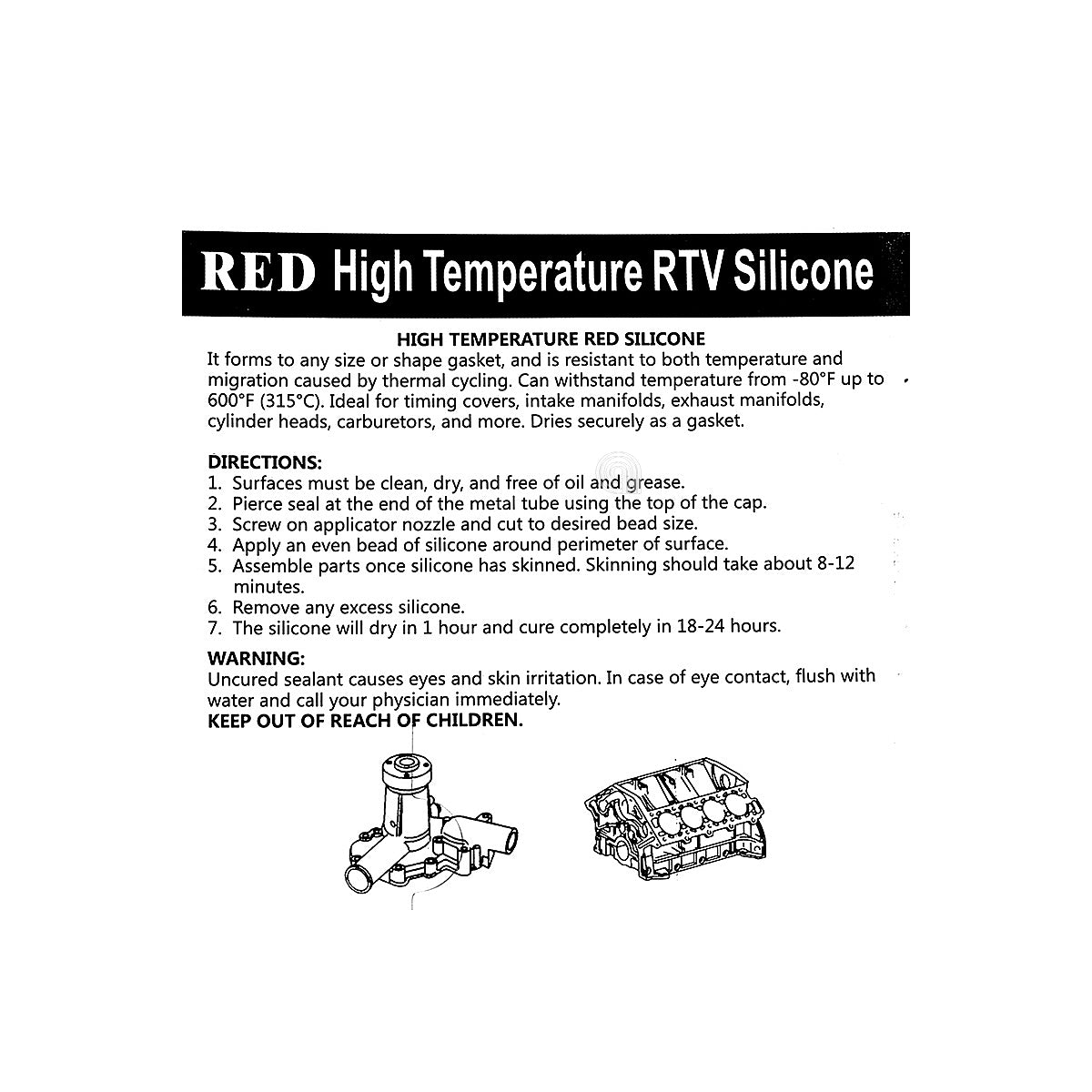 RED High Temperature RTV Silicone

HIGH TEMPERATURE RED SILICONE

It forms to any size or shape gasket, and is resistant to both temperature and migration caused by thermal cycling. Can withstand temperature from -80°F up to 600°F (315°C). Ideal for timing covers, intake manifolds, exhaust manifolds, cylinder heads, carburetors, and more. Dries securely as a gasket.

DIRECTIONS:
1. Surfaces must be clean, dry, and free of oil and grease.
2. Pierce seal at the end of the metal tube using the top of the cap.
3. Screw on applicator nozzle and cut to desired bead size.
4. Apply an even bead of silicone around perimeter of surface.
5. Assemble parts once silicone has skinned. Skinning should take about 8-12 minutes.
6. Remove any excess silicone.
7. The silicone will dry in 1 hour and cure completely in 18-24 hours.

WARNING:
Uncured sealant causes eyes and skin irritation. In case of eye contact, flush with water and call your physician immediately.
KEEP OUT OF REACH OF CHILDREN.